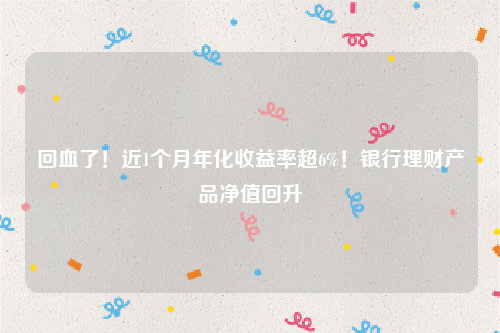 回血了！近1个月年化收益率超6%！银行理财产品净值回升